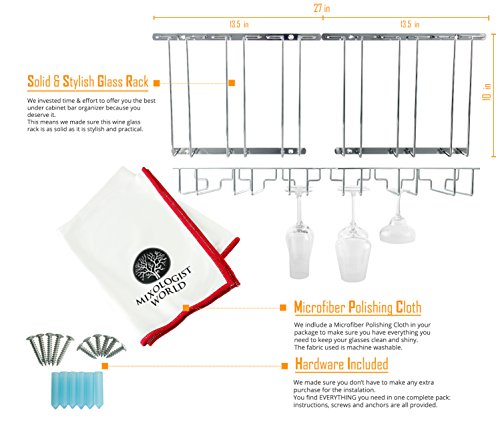 27 in

13.5 in

13.5 in

10 in

Solid & Stylish Glass Rack

We invested time & effort to offer you the best under cabinet bar organizer because you deserve it.
This means we made sure this wine glass rack is as solid as it is stylish and practical.

MIXOLOGIST WORLD

Microfiber Polishing Cloth

We indlude a Microfiber Polishing Cloth in your package to make sure you have everything you need to keep your glasses clean and shiny.
The fabric used is machine washable.

Hardware Included

We made sure you don't have to make any extra purchase for the instalation.
You find EVERYTHING you need in one complete pack: instructions, screws and anchors are all provided.